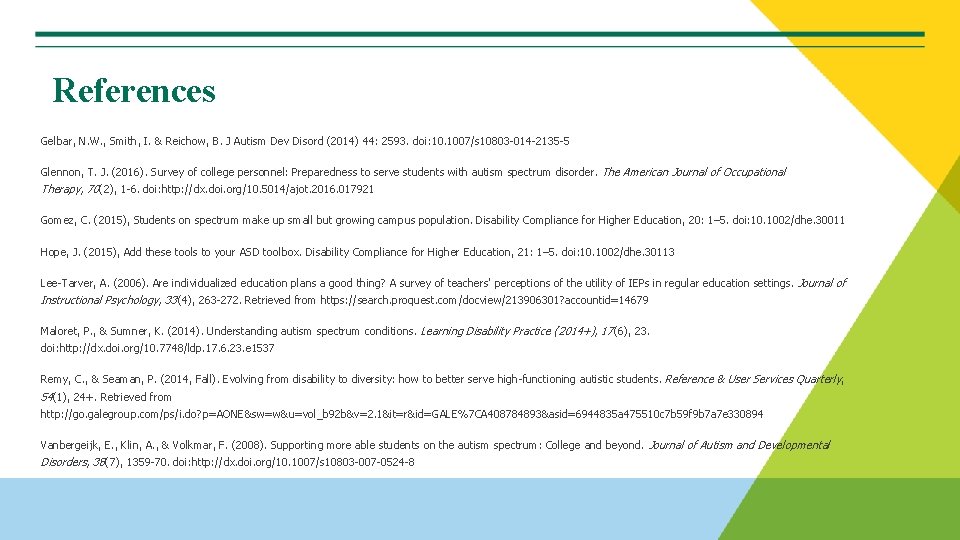 References

Gelbar, N.W., Smith, I. & Reichow, B. J Autism Dev Disord (2014) 44: 2593. doi:10.1007/s10803-014-2135-5

Glennon, T. J. (2016). Survey of college personnel: Preparedness to serve students with autism spectrum disorder. The American Journal of Occupational Therapy, 70(2), 1-6. doi:http://dx.doi.org/10.5014/ajot.2016.017921

Gomez, C. (2015), Students on spectrum make up small but growing campus population. Disability Compliance for Higher Education, 20: 1–5. doi:10.1002/dhe.30011

Hope, J. (2015), Add these tools to your ASD toolbox. Disability Compliance for Higher Education, 21: 1–5. doi:10.1002/dhe.30113

Lee-Tarver, A. (2006). Are individualized education plans a good thing? A survey of teachers' perceptions of the utility of IEPs in regular education settings. Journal of Instructional Psychology, 33(4), 263-272. Retrieved from https://search.proquest.com/docview/213906301?accountid=14679

Maloret, P., & Sumner, K. (2014). Understanding autism spectrum conditions. Learning Disability Practice (2014+), 17(6), 23. doi:http://dx.doi.org/10.7748/ldp.17.6.23.e1537

Remy, C., & Seaman, P. (2014, Fall). Evolving from disability to diversity: how to better serve high-functioning autistic students. Reference & User Services Quarterly, 54(1), 24+. Retrieved from http://go.galegroup.com/ps/i.do?p=AONE&sw=w&u=vol_b92b&v=2.1&it=r&id=GALE%7CA408784893&asid=6944835a475510c7b59f9b7a7e330894

Vanbergeijk, E., Klin, A., & Volkmar, F. (2008). Supporting more able students on the autism spectrum: College and beyond. Journal of Autism and Developmental Disorders, 38(7), 1359-70. doi:http://dx.doi.org/10.1007/s10803-007-0524-8